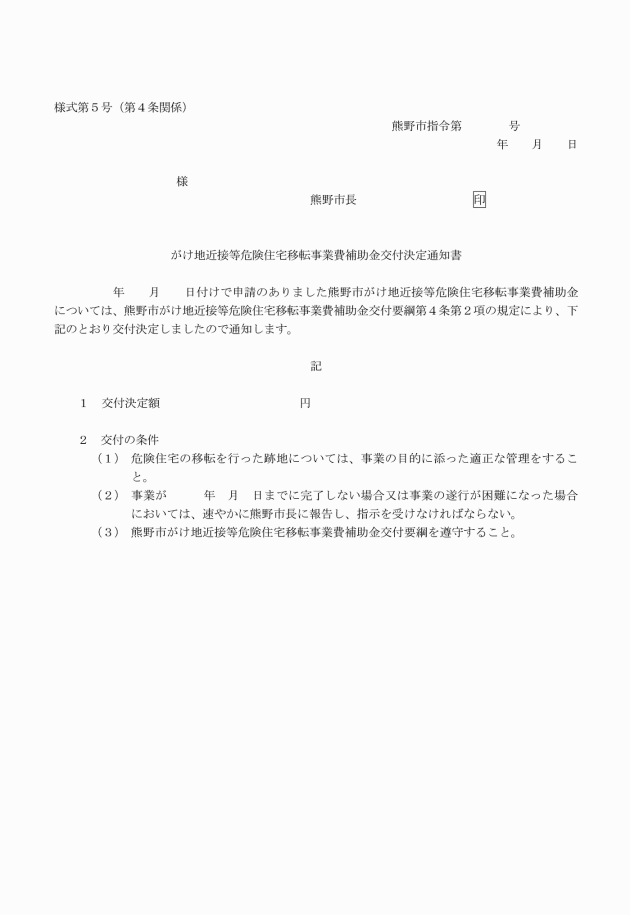 様式第５号（第４条関係）

熊野市指令第　　　　号

年　　月　　日

様

熊野市長　　　　　　　　　　印

がけ地近接等危険住宅移転事業費補助金交付決定通知書

年　　月　　日付けで申請のありました熊野市がけ地近接等危険住宅移転事業費補助金については、熊野市がけ地近接等危険住宅移転事業費補助金交付要綱第４条第２項の規定により、下記のとおり交付決定しましたので通知します。

記

１　交付決定額　　　　　　　　　　円

２　交付の条件

（１）　危険住宅の移転を行った跡地については、事業の目的に添った適正な管理をすること。

（２）　事業が　　　年　月　日までに完了しない場合又は事業の遂行が困難になった場合においては、速やかに熊野市長に報告し、指示を受けなければならない。

（３）　熊野市がけ地近接等危険住宅移転事業費補助金交付要綱を遵守すること。